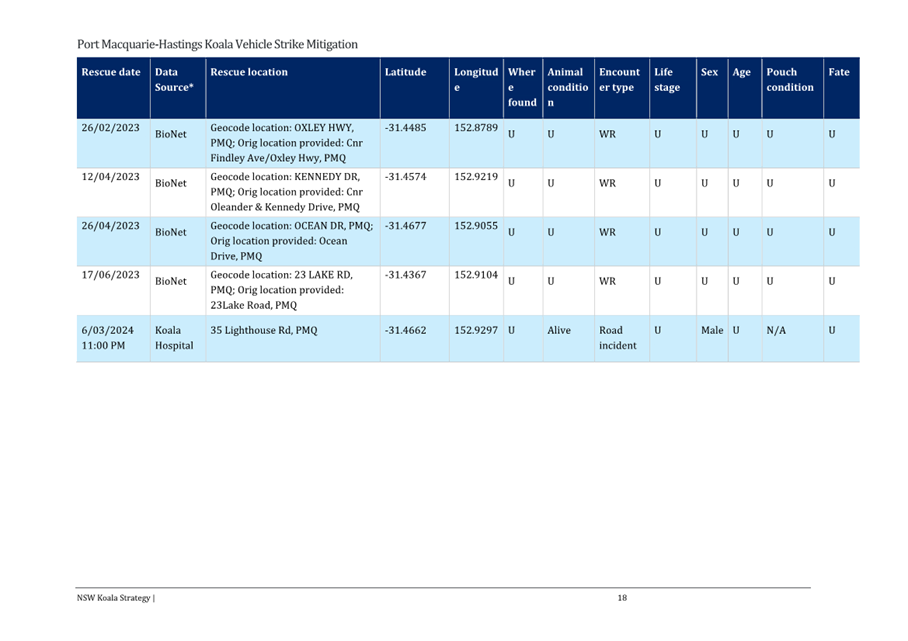 Port Macquarie-Hastings Koala Vehicle Strike Mitigation

| Rescue date | Data Source* | Rescue location | Latitude | Longitude | Where found | Animal condition | Encounter type | Life stage | Sex | Age | Pouch condition | Fate |
|---|---|---|---|---|---|---|---|---|---|---|---|---|
| 26/02/2023 | BioNet | Geocode location: OXLEY HWY, PMQ; Orig location provided: Cnr Findley Ave/Oxley Hwy, PMQ | -31.4485 | 152.8789 | U | U | WR | U | U | U | U | U |
| 12/04/2023 | BioNet | Geocode location: KENNEDY DR, PMQ; Orig location provided: Cnr Oleander & Kennedy Drive, PMQ | -31.4574 | 152.9219 | U | U | WR | U | U | U | U | U |
| 26/04/2023 | BioNet | Geocode location: OCEAN DR, PMQ; Orig location provided: Ocean Drive, PMQ | -31.4677 | 152.9055 | U | U | WR | U | U | U | U | U |
| 17/06/2023 | BioNet | Geocode location: 23 LAKE RD, PMQ; Orig location provided: 23Lake Road, PMQ | -31.4367 | 152.9104 | U | U | WR | U | U | U | U | U |
| 6/03/2024 11:00 PM | Koala Hospital | 35 Lighthouse Rd, PMQ | -31.4662 | 152.9297 | U | Alive | Road incident | U | Male | U | N/A | U |

NSW Koala Strategy | 18